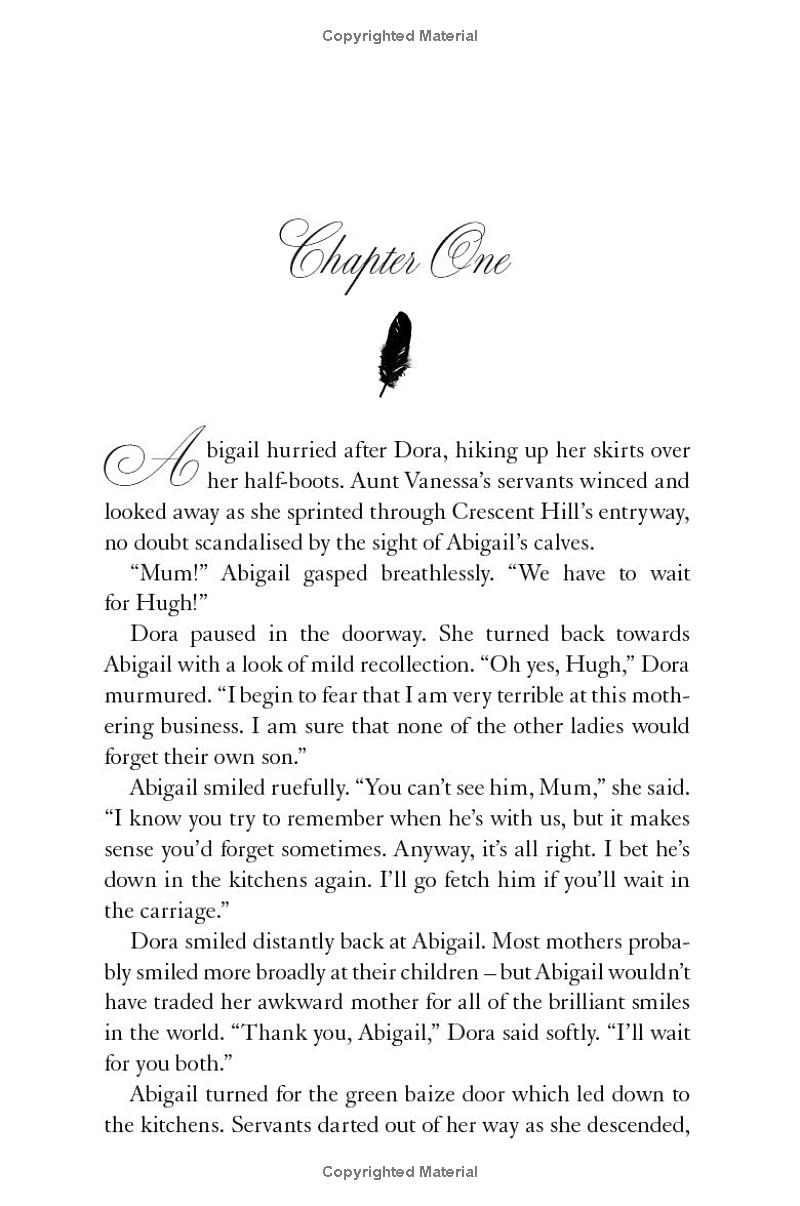 Copyrighted Material

Chapter One

Abigail hurried after Dora, hiking up her skirts over her half-boots. Aunt Vanessa's servants winced and looked away as she sprinted through Crescent Hill's entryway, no doubt scandalised by the sight of Abigail's calves.

"Mum!" Abigail gasped breathlessly. "We have to wait for Hugh!"

Dora paused in the doorway. She turned back towards Abigail with a look of mild recollection. "Oh yes, Hugh," Dora murmured. "I begin to fear that I am very terrible at this mothering business. I am sure that none of the other ladies would forget their own son."

Abigail smiled ruefully. "You can't see him, Mum," she said. "I know you try to remember when he's with us, but it makes sense you'd forget sometimes. Anyway, it's all right. I bet he's down in the kitchens again. I'll go fetch him if you'll wait in the carriage."

Dora smiled distantly back at Abigail. Most mothers probably smiled more broadly at their children – but Abigail wouldn't have traded her awkward mother for all of the brilliant smiles in the world. "Thank you, Abigail," Dora said softly. "I'll wait for you both."

Abigail turned for the green baize door which led down to the kitchens. Servants darted out of her way as she descended,

Copyrighted Material